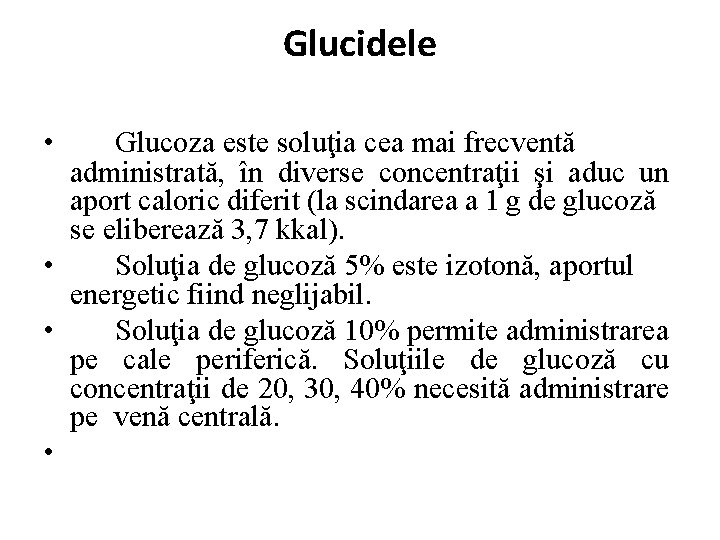 Glucidele

• Glucoza este soluţia cea mai frecventă administrată, în diverse concentraţii şi aduc un aport caloric diferit (la scindarea a 1 g de glucoză se eliberează 3,7 kkal).

• Soluţia de glucoză 5% este izotonă, aportul energetic fiind neglijabil.

• Soluţia de glucoză 10% permite administrarea pe cale periferică. Soluţiile de glucoză cu concentraţii de 20, 30, 40% necesită administrare pe venă centrală.

•